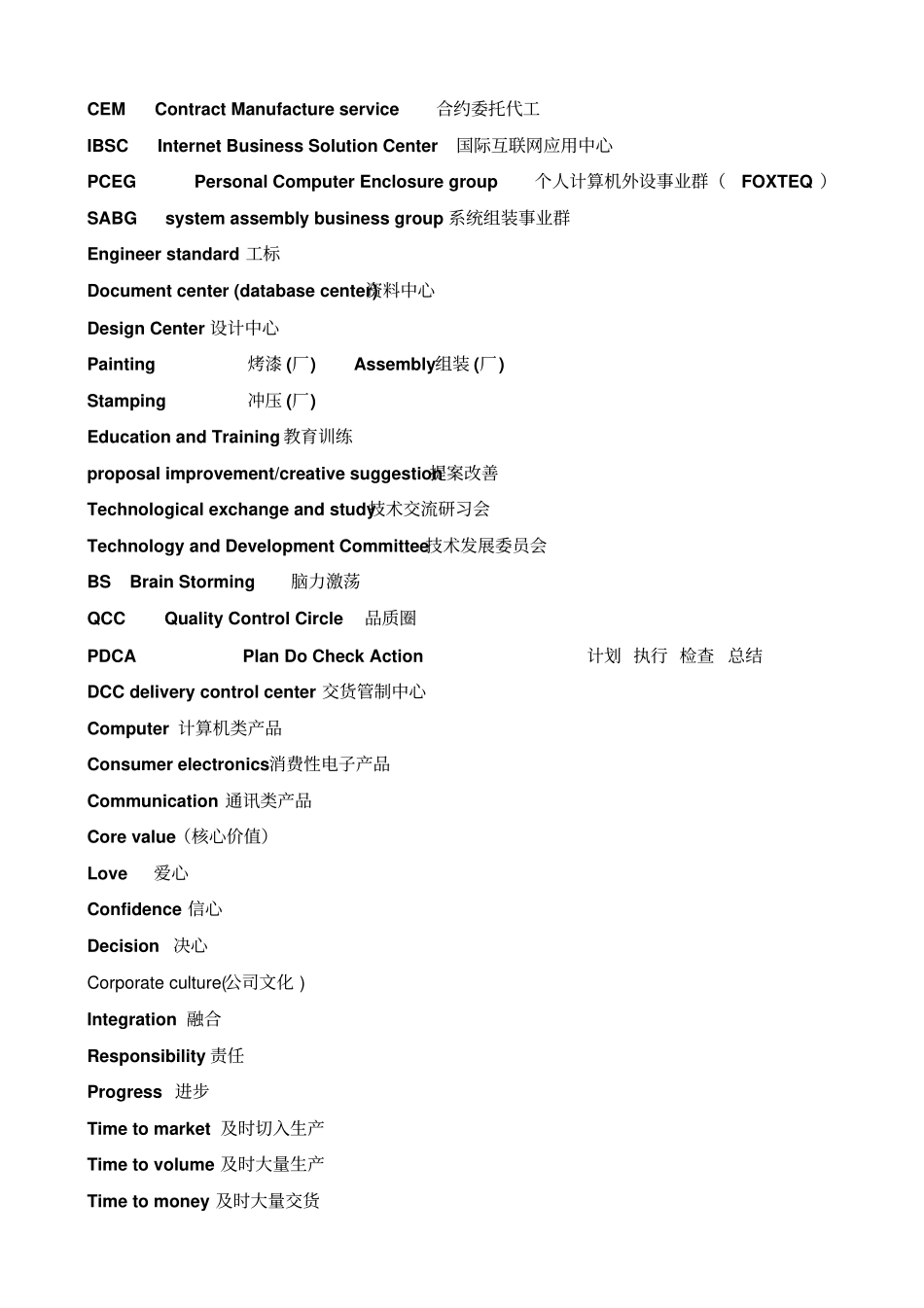 CEM Contract Manufacture service 合约委托代工

IBSC Internet Business Solution Center 国际互联网应用中心

PCEG Personal Computer Enclosure group 个人计算机外设事业群（ FOXTEQ ）

SABG system assembly business group 系统组装事业群

Engineer standard 工标

Document center (database center) 资料中心

Design Center 设计中心

Painting 烤漆 (厂) Assembly 组装 (厂)

Stamping 冲压 (厂)

Education and Training 教育训练

proposal improvement/creative suggestion 提案改善

Technological exchange and study 技术交流研习会

Technology and Development Committee 技术发展委员会

BS Brain Storming 脑力激荡

QCC Quality Control Circle 品质圈

PDCA Plan Do Check Action 计划 执行 检查 总结

DCC delivery control center 交货管制中心

Computer 计算机类产品

Consumer electronics 消费性电子产品

Communication 通讯类产品

Core value（核心价值）

Love 爱心

Confidence 信心

Decision 决心

Corporate culture(公司文化 )

Integration 融合

Responsibility 责任

Progress 进步

Time to market 及时切入生产

Time to volume 及时大量生产

Time to money 及时大量交货